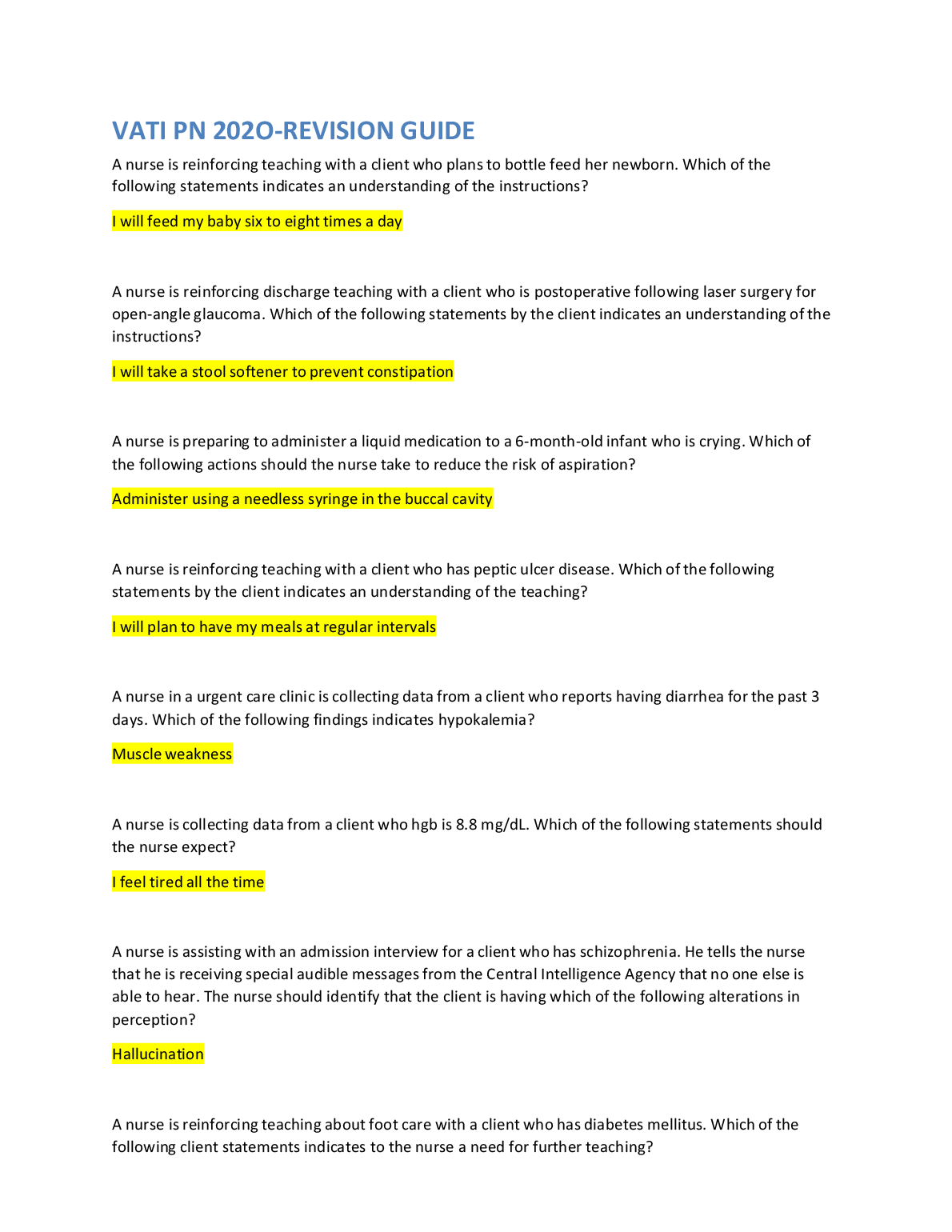 VATI PN 202O-REVISION GUIDE

A nurse is reinforcing teaching with a client who plans to bottle feed her newborn. Which of the following statements indicates an understanding of the instructions?

I will feed my baby six to eight times a day

A nurse is reinforcing discharge teaching with a client who is postoperative following laser surgery for open-angle glaucoma. Which of the following statements by the client indicates an understanding of the instructions?

I will take a stool softener to prevent constipation

A nurse is preparing to administer a liquid medication to a 6-month-old infant who is crying. Which of the following actions should the nurse take to reduce the risk of aspiration?

Administer using a needless syringe in the buccal cavity

A nurse is reinforcing teaching with a client who has peptic ulcer disease. Which of the following statements by the client indicates an understanding of the teaching?

I will plan to have my meals at regular intervals

A nurse in a urgent care clinic is collecting data from a client who reports having diarrhea for the past 3 days. Which of the following findings indicates hypokalemia?

Muscle weakness

A nurse is collecting data from a client who hgb is 8.8 mg/dL. Which of the following statements should the nurse expect?

I feel tired all the time

A nurse is assisting with an admission interview for a client who has schizophrenia. He tells the nurse that he is receiving special audible messages from the Central Intelligence Agency that no one else is able to hear. The nurse should identify that the client is having which of the following alterations in perception?

Hallucination

A nurse is reinforcing teaching about foot care with a client who has diabetes mellitus. Which of the following client statements indicates to the nurse a need for further teaching?